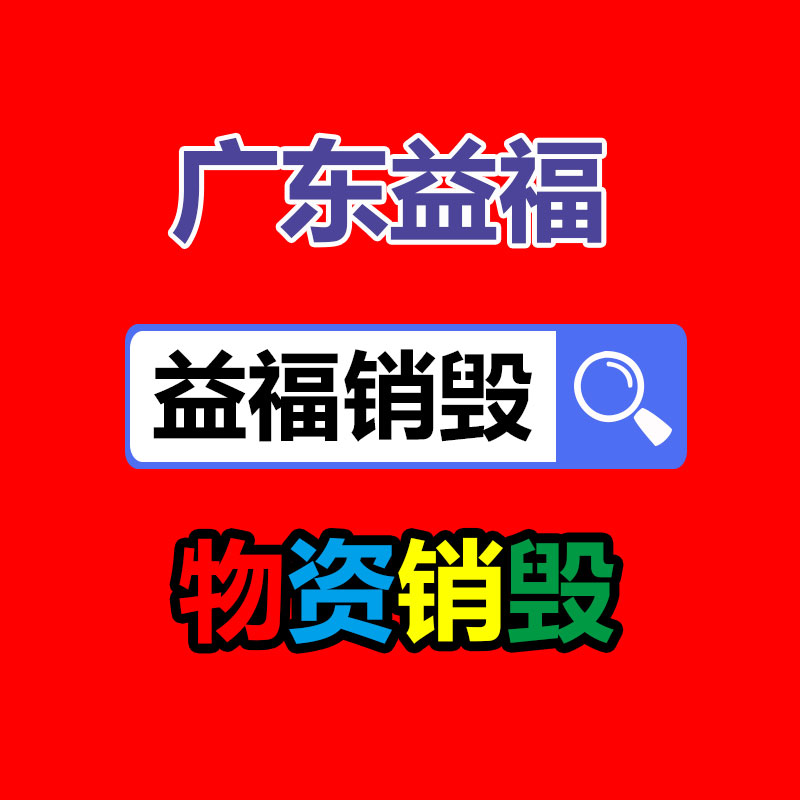 广东益福

益福销毁

物资销毁